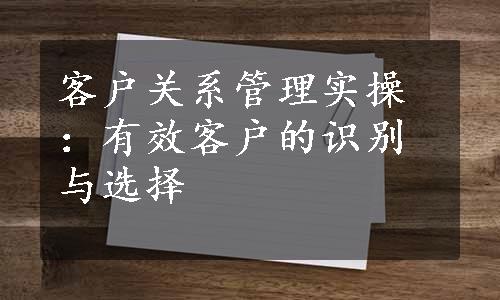 客户关系管理实操：有效客户的识别与选择